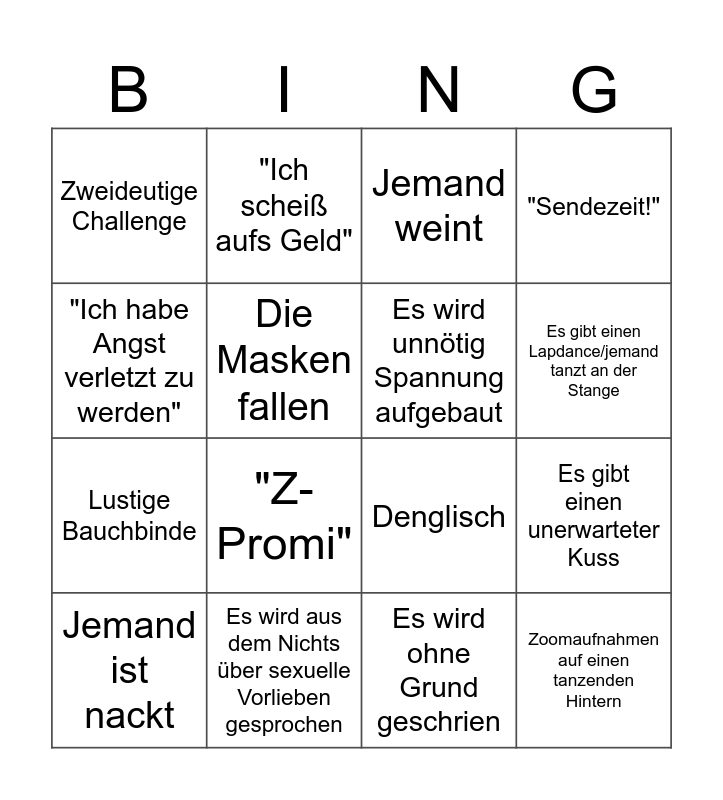 | B | I | N | G |
|---|---|---|---|
| Zweideutige Challenge | "Ich scheiß aufs Geld" | Jemand weint | "Sendezeit!" |
| "Ich habe Angst verletzt zu werden" | Die Masken fallen | Es wird unnötig Spannung aufgebaut | Es gibt einen Lapdance/jemand tanzt an der Stange |
| Lustige Bauchbinde | "Z-Promi" | Denglisch | Es gibt einen unerwarteter Kuss |
| Jemand ist nackt | Es wird aus dem Nichts über sexuelle Vorlieben gesprochen | Es wird ohne Grund geschrien | Zoomaufnahmen auf einen tanzenden Hintern |